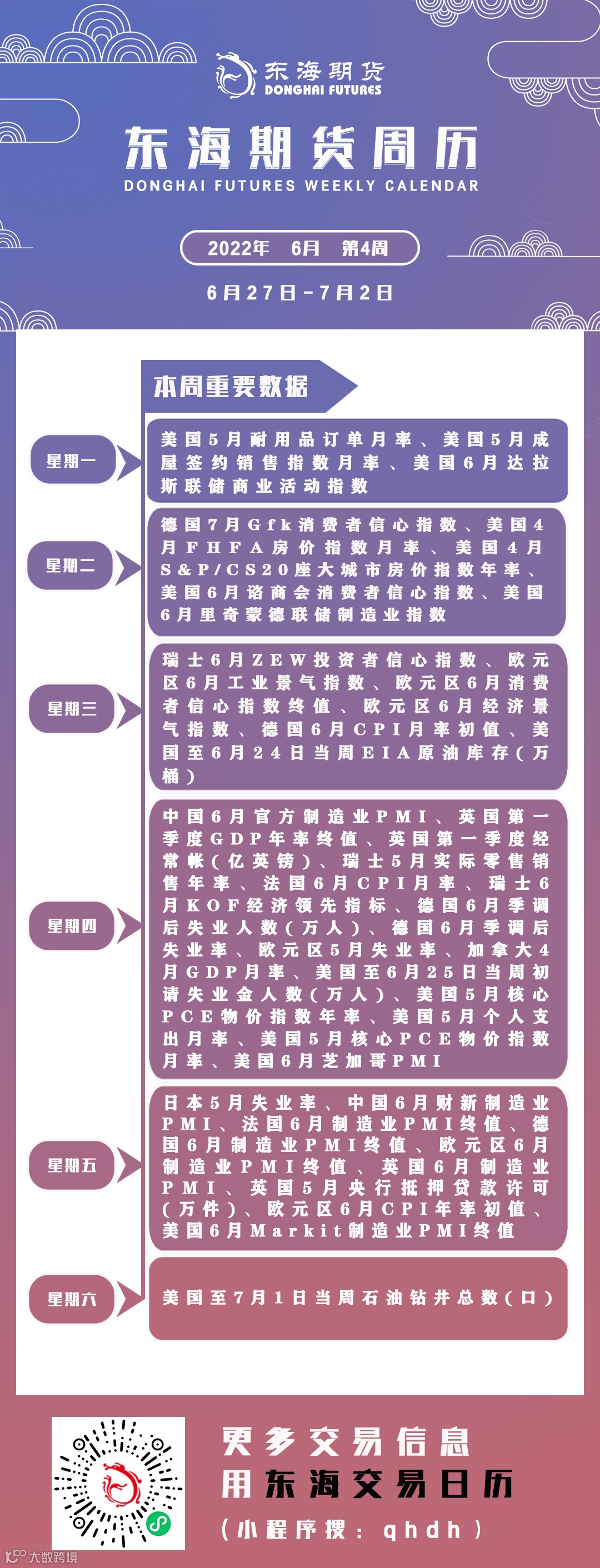 东海期货
DONGHAI FUTURES

东海期货周历
DONGHAI FUTURES WEEKLY CALENDAR

2022年 6月 第4周

6月27日-7月2日

本周重要数据

星期一
美国5月耐用品订单月率、美国5月成屋签约销售指数月率、美国6月达拉斯联储商业活动指数

星期二
德国7月Gfk消费者信心指数、美国4月FHFA房价指数月率、美国4月S&P/CS20座大城市房价指数年率、美国6月谘商会消费者信心指数、美国6月里奇蒙德联储制造业指数

星期三
瑞士6月ZEW投资者信心指数、欧元区6月工业景气指数、欧元区6月消费者信心指数终值、欧元区6月经济景气指数、德国6月CPI月率初值、美国至6月24日当周EIA原油库存(万桶)

星期四
中国6月官方制造业PMI、英国第一季度GDP年率终值、英国第一季度经常帐(亿英镑)、瑞士5月实际零售销售年率、法国6月CPI月率、瑞士6月KOF经济领先指标、德国6月季调后失业人数(万人)、德国6月季调后失业率、欧元区5月失业率、加拿大4月GDP月率、美国至6月25日当周初请失业金人数(万人)、美国5月核心PCE物价指数年率、美国5月个人支出月率、美国5月核心PCE物价指数月率、美国6月芝加哥PMI

星期五
日本5月失业率、中国6月财新制造业PMI、法国6月制造业PMI终值、德国6月制造业PMI终值、欧元区6月制造业PMI终值、英国6月制造业PMI、英国5月央行抵押贷款许可(万件)、欧元区6月CPI年率初值、美国6月Markit制造业PMI终值

星期六
美国至7月1日当周石油钻井总数(口)

更多交易信息
用东海交易日历
(小程序搜：qhdh)

大数跨境